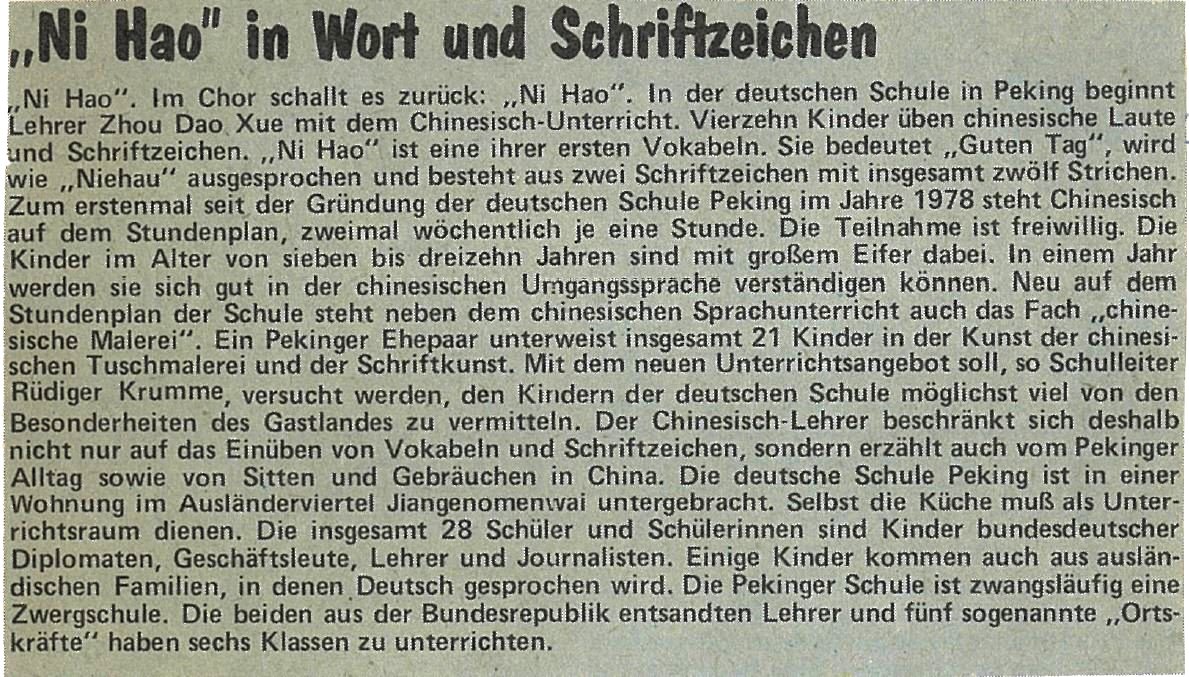 „Ni Hao" in Wort und Schriftzeichen

„Ni Hao". Im Chor schallt es zurück: „Ni Hao". In der deutschen Schule in Peking beginnt Lehrer Zhou Dao Xue mit dem Chinesisch-Unterricht. Vierzehn Kinder üben chinesische Laute und Schriftzeichen. „Ni Hao" ist eine ihrer ersten Vokabeln. Sie bedeutet „Guten Tag", wird wie „Niehau" ausgesprochen und besteht aus zwei Schriftzeichen mit insgesamt zwölf Strichen. Zum erstenmal seit der Gründung der deutschen Schule Peking im Jahre 1978 steht Chinesisch auf dem Stundenplan, zweimal wöchentlich je eine Stunde. Die Teilnahme ist freiwillig. Die Kinder im Alter von sieben bis dreizehn Jahren sind mit großem Eifer dabei. In einem Jahr werden sie sich gut in der chinesischen Umgangssprache verständigen können. Neu auf dem Stundenplan der Schule steht neben dem chinesischen Sprachunterricht auch das Fach „chinesische Malerei". Ein Pekinger Ehepaar unterweist insgesamt 21 Kinder in der Kunst der chinesischen Tuschmalerei und der Schriftkunst. Mit dem neuen Unterrichtsangebot soll, so Schulleiter Rüdiger Krumme, versucht werden, den Kindern der deutschen Schule möglichst viel von den Besonderheiten des Gastlandes zu vermitteln. Der Chinesisch-Lehrer beschränkt sich deshalb nicht nur auf das Einüben von Vokabeln und Schriftzeichen, sondern erzählt auch vom Pekinger Alltag sowie von Sitten und Gebräuchen in China. Die deutsche Schule Peking ist in einer Wohnung im Ausländerviertel Jiangenomenwai untergebracht. Selbst die Küche muß als Unterrichtsraum dienen. Die insgesamt 28 Schüler und Schülerinnen sind Kinder bundesdeutscher Diplomaten, Geschäftsleute, Lehrer und Journalisten. Einige Kinder kommen auch aus ausländischen Familien, in denen Deutsch gesprochen wird. Die Pekinger Schule ist zwangsläufig eine Zwergschule. Die beiden aus der Bundesrepublik entsandten Lehrer und fünf sogenannte „Ortskräfte" haben sechs Klassen zu unterrichten.